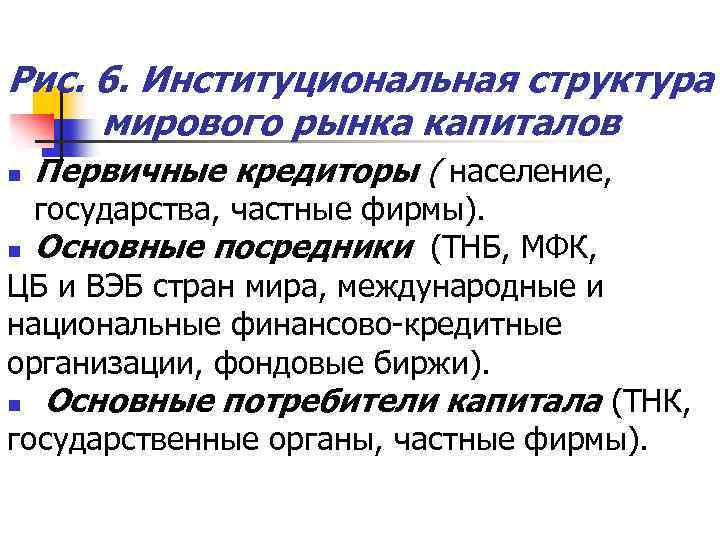 Рис. 6. Институциональная структура мирового рынка капиталов

Первичные кредиторы ( население, государства, частные фирмы).

Основные посредники (ТНБ, МФК, ЦБ и ВЭБ стран мира, международные и национальные финансово-кредитные организации, фондовые биржи).

Основные потребители капитала (ТНК, государственные органы, частные фирмы).